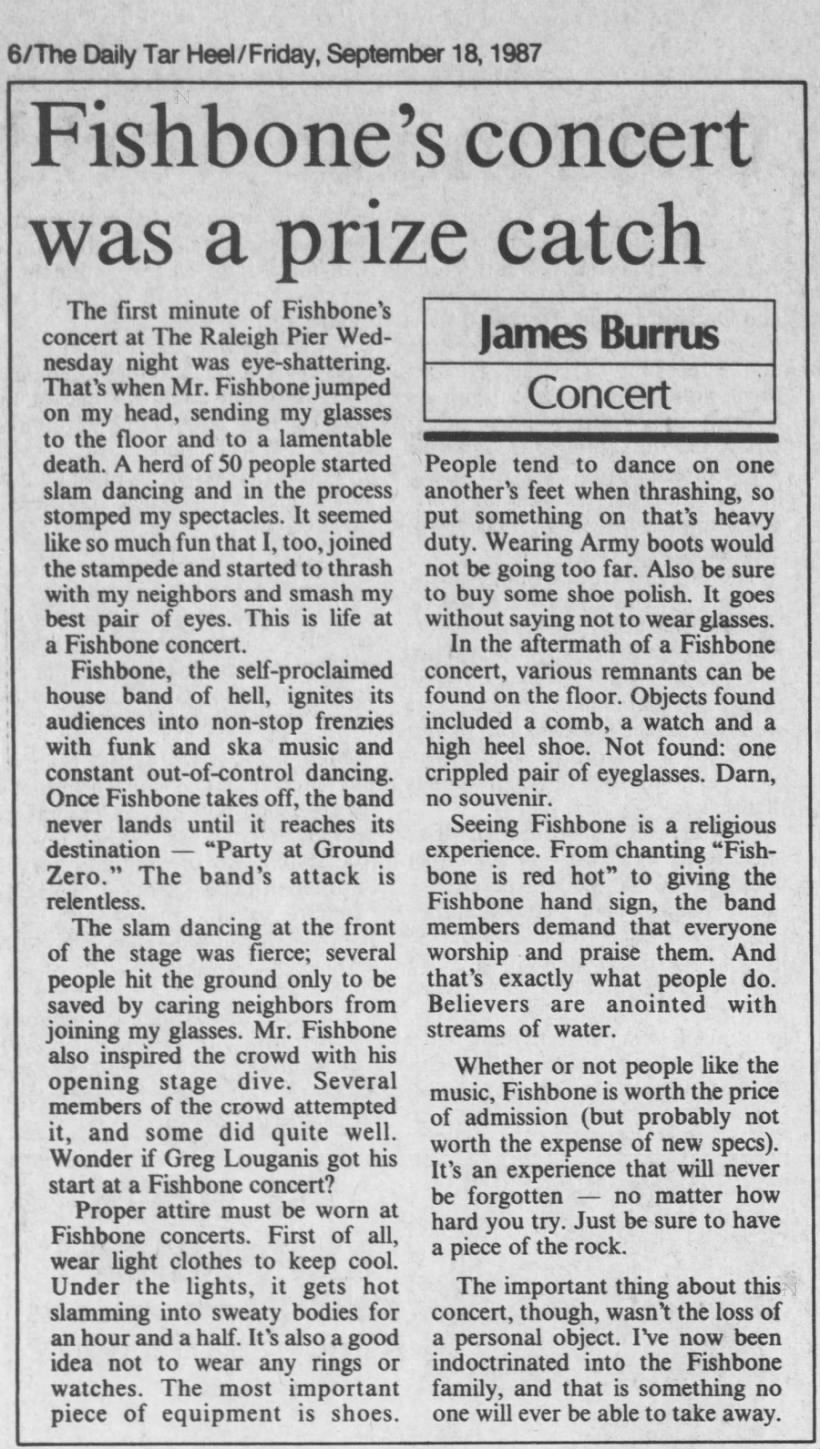 6/The Daily Tar Heel/Friday, September 18, 1987

Fishbone's concert was a prize catch

James Burrus

Concert

The first minute of Fishbone's concert at The Raleigh Pier Wednesday night was eye-shattering. That's when Mr. Fishbone jumped on my head, sending my glasses to the floor and to a lamentable death. A herd of 50 people started slam dancing and in the process stomped my spectacles. It seemed like so much fun that I, too, joined the stampede and started to thrash with my neighbors and smash my best pair of eyes. This is life at a Fishbone concert.

Fishbone, the self-proclaimed house band of hell, ignites its audiences into non-stop frenzies with funk and ska music and constant out-of-control dancing. Once Fishbone takes off, the band never lands until it reaches its destination — "Party at Ground Zero." The band's attack is relentless.

The slam dancing at the front of the stage was fierce; several people hit the ground only to be saved by caring neighbors from joining my glasses. Mr. Fishbone also inspired the crowd with his opening stage dive. Several members of the crowd attempted it, and some did quite well. Wonder if Greg Louganis got his start at a Fishbone concert?

Proper attire must be worn at Fishbone concerts. First of all, wear light clothes to keep cool. Under the lights, it gets hot slamming into sweaty bodies for an hour and a half. It's also a good idea not to wear any rings or watches. The most important piece of equipment is shoes. People tend to dance on one another's feet when thrashing, so put something on that's heavy duty. Wearing Army boots would not be going too far. Also be sure to buy some shoe polish. It goes without saying not to wear glasses.

In the aftermath of a Fishbone concert, various remnants can be found on the floor. Objects found included a comb, a watch and a high heel shoe. Not found: one crippled pair of eyeglasses. Darn, no souvenir.

Seeing Fishbone is a religious experience. From chanting "Fishbone is red hot" to giving the Fishbone hand sign, the band members demand that everyone worship and praise them. And that's exactly what people do. Believers are anointed with streams of water.

Whether or not people like the music, Fishbone is worth the price of admission (but probably not worth the expense of new specs). It's an experience that will never be forgotten — no matter how hard you try. Just be sure to have a piece of the rock.

The important thing about this concert, though, wasn't the loss of a personal object. I've now been indoctrinated into the Fishbone family, and that is something no one will ever be able to take away.